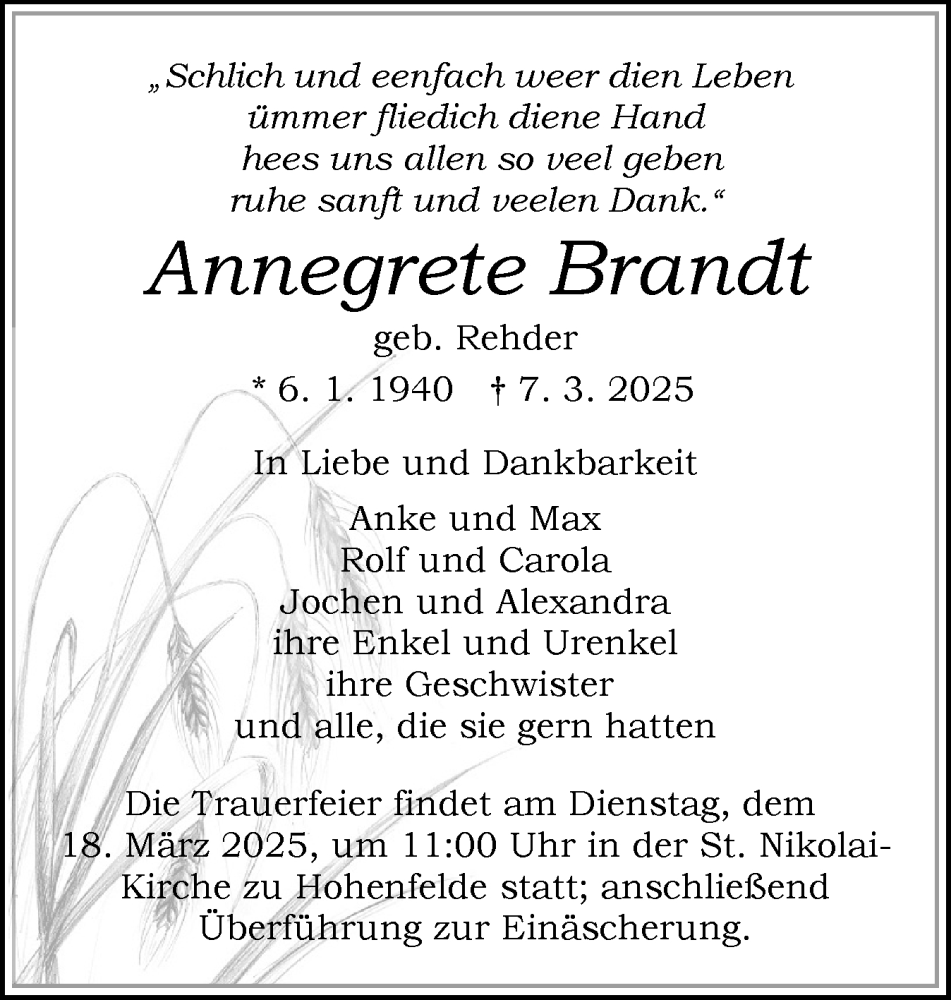 „Schlich und eenfach weer dien Leben
ümmer fliedich diene Hand
hees uns allen so veel geben
ruhe sanft und veelen Dank.“

Annegrete Brandt
geb. Rehder
* 6. 1. 1940 † 7. 3. 2025

In Liebe und Dankbarkeit

Anke und Max
Rolf und Carola
Jochen und Alexandra
ihre Enkel und Urenkel
ihre Geschwister
und alle, die sie gern hatten

Die Trauerfeier findet am Dienstag, dem 18. März 2025, um 11:00 Uhr in der St. Nikolai-Kirche zu Hohenfelde statt; anschließend Überführung zur Einäscherung.